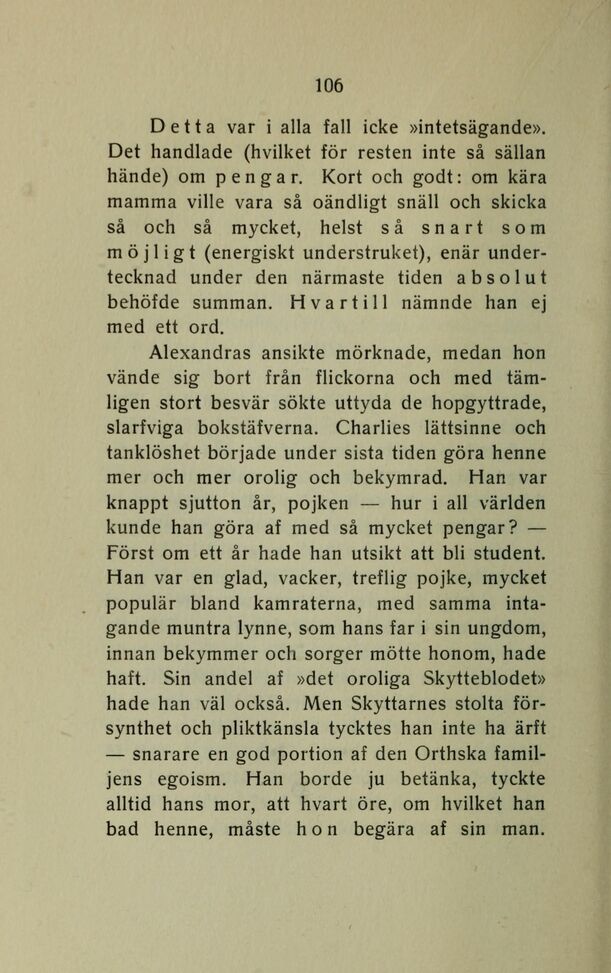 106

Detta var i alla fall icke »intetsägande». Det handlade (hvilket för resten inte så sällan hände) om pengar. Kort och godt: om kära mamma ville vara så oändligt snäll och skicka så och så mycket, helst så snart som möjligt (energiskt understruket), enär undertecknad under den närmaste tiden absolut behöfde summan. Hvartill nämnde han ej med ett ord.

Alexandras ansikte mörknade, medan hon vände sig bort från flickorna och med tämligen stort besvär sökte uttyda de hopgyttrade, slarfviga bokstäfverna. Charlies lättsinne och tanklöshet började under sista tiden göra henne mer och mer orolig och bekymrad. Han var knappt sjutton år, pojken — hur i all världen kunde han göra af med så mycket pengar? — Först om ett år hade han utsikt att bli student. Han var en glad, vacker, treflig pojke, mycket populär bland kamraterna, med samma intagande muntra lynne, som hans far i sin ungdom, innan bekymmer och sorger mötte honom, hade haft. Sin andel af »det oroliga Skytteblodet» hade han väl också. Men Skyttarnes stolta försynthet och pliktkänsla tycktes han inte ha ärft — snarare en god portion af den Orthska familjens egoism. Han borde ju betänka, tyckte alltid hans mor, att hvart öre, om hvilket han bad henne, måste hon begära af sin man.